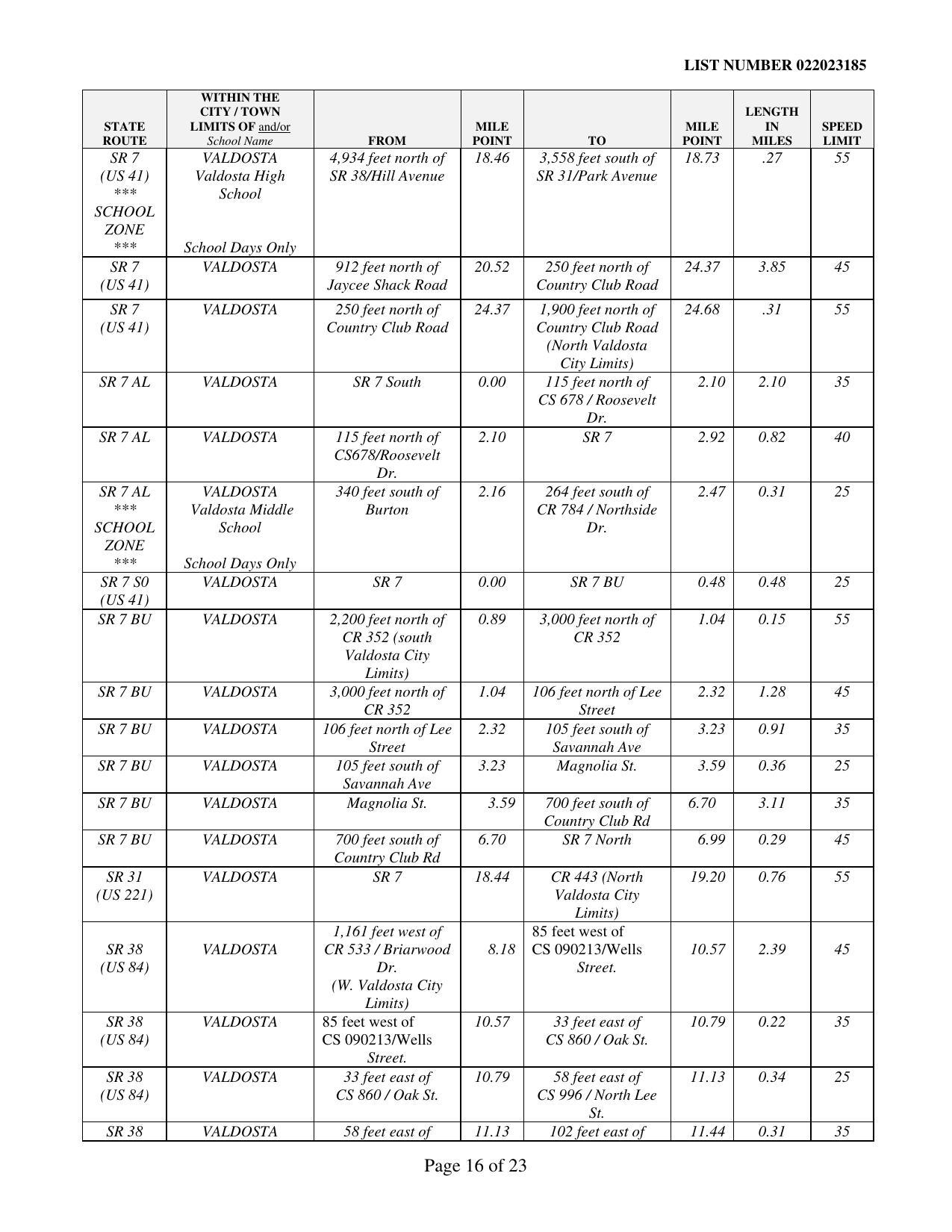 LIST NUMBER 022023185

| STATE ROUTE | WITHIN THE CITY / TOWN LIMITS OF and/or School Name | FROM | MILE POINT | TO | MILE POINT | LENGTH IN MILES | SPEED LIMIT |
|---|---|---|---|---|---|---|---|
| SR 7 (US 41) *** SCHOOL ZONE *** | VALDOSTA Valdosta High School School Days Only | 4,934 feet north of SR 38/Hill Avenue | 18.46 | 3,558 feet south of SR 31/Park Avenue | 18.73 | .27 | 55 |
| SR 7 (US 41) | VALDOSTA | 912 feet north of Jaycee Shack Road | 20.52 | 250 feet north of Country Club Road | 24.37 | 3.85 | 45 |
| SR 7 (US 41) | VALDOSTA | 250 feet north of Country Club Road | 24.37 | 1,900 feet north of Country Club Road (North Valdosta City Limits) | 24.68 | .31 | 55 |
| SR 7 AL | VALDOSTA | SR 7 South | 0.00 | 115 feet north of CS 678 / Roosevelt Dr. | 2.10 | 2.10 | 35 |
| SR 7 AL | VALDOSTA | 115 feet north of CS678/Roosevelt Dr. | 2.10 | SR 7 | 2.92 | 0.82 | 40 |
| SR 7 AL *** SCHOOL ZONE *** | VALDOSTA Valdosta Middle School School Days Only | 340 feet south of Burton | 2.16 | 264 feet south of CR 784 / Northside Dr. | 2.47 | 0.31 | 25 |
| SR 7 S0 (US 41) | VALDOSTA | SR 7 | 0.00 | SR 7 BU | 0.48 | 0.48 | 25 |
| SR 7 BU | VALDOSTA | 2,200 feet north of CR 352 (south Valdosta City Limits) | 0.89 | 3,000 feet north of CR 352 | 1.04 | 0.15 | 55 |
| SR 7 BU | VALDOSTA | 3,000 feet north of CR 352 | 1.04 | 106 feet north of Lee Street | 2.32 | 1.28 | 45 |
| SR 7 BU | VALDOSTA | 106 feet north of Lee Street | 2.32 | 105 feet south of Savannah Ave | 3.23 | 0.91 | 35 |
| SR 7 BU | VALDOSTA | 105 feet south of Savannah Ave | 3.23 | Magnolia St. | 3.59 | 0.36 | 25 |
| SR 7 BU | VALDOSTA | Magnolia St. | 3.59 | 700 feet south of Country Club Rd | 6.70 | 3.11 | 35 |
| SR 7 BU | VALDOSTA | 700 feet south of Country Club Rd | 6.70 | SR 7 North | 6.99 | 0.29 | 45 |
| SR 31 (US 221) | VALDOSTA | SR 7 | 18.44 | CR 443 (North Valdosta City Limits) | 19.20 | 0.76 | 55 |
| SR 38 (US 84) | VALDOSTA | 1,161 feet west of CR 533 / Briarwood Dr. (W. Valdosta City Limits) | 8.18 | 85 feet west of CS 090213/Wells Street. | 10.57 | 2.39 | 45 |
| SR 38 (US 84) | VALDOSTA | 85 feet west of CS 090213/Wells Street. | 10.57 | 33 feet east of CS 860 / Oak St. | 10.79 | 0.22 | 35 |
| SR 38 (US 84) | VALDOSTA | 33 feet east of CS 860 / Oak St. | 10.79 | 58 feet east of CS 996 / North Lee St. | 11.13 | 0.34 | 25 |
| SR 38 | VALDOSTA | 58 feet east of | 11.13 | 102 feet east of | 11.44 | 0.31 | 35 |

Page 16 of 23